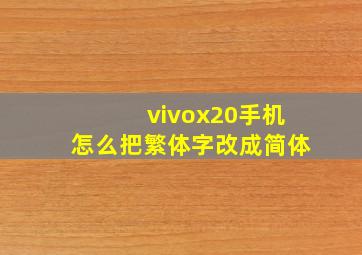 vivox20手机
怎么把繁体字改成简体